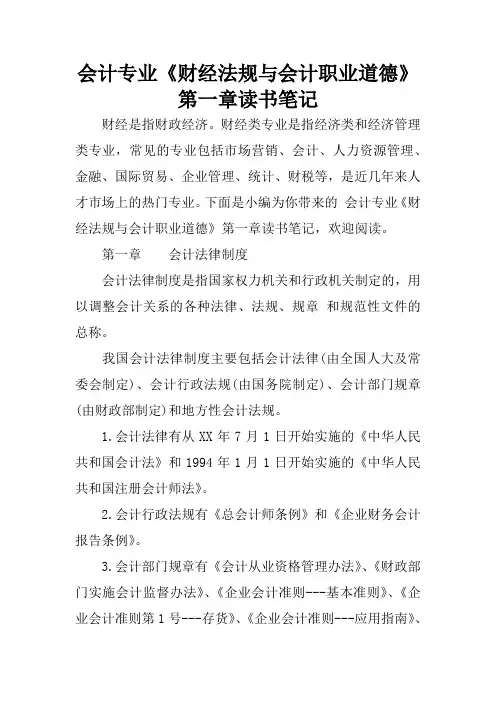 会计专业《财经法规与会计职业道德》第一章读书笔记

财经是指财政经济。财经类专业是指经济类和经济管理类专业，常见的专业包括市场营销、会计、人力资源管理、金融、国际贸易、企业管理、统计、财税等，是近几年来人才市场上的热门专业。下面是小编为你带来的 会计专业《财经法规与会计职业道德》第一章读书笔记，欢迎阅读。

第一章　　会计法律制度

会计法律制度是指国家权力机关和行政机关制定的，用以调整会计关系的各种法律、法规、规章 和规范性文件的总称。

我国会计法律制度主要包括会计法律(由全国人大及常委会制定)、会计行政法规(由国务院制定)、会计部门规章(由财政部制定)和地方性会计法规。

1.会计法律有从 XX 年 7 月 1 日开始实施的《中华人民共和国会计法》和 1994 年 1 月 1 日开始实施的《中华人民共和国注册会计师法》。

2.会计行政法规有《总会计师条例》和《企业财务会计报告条例》。

3.会计部门规章有《会计从业资格管理办法》、《财政部门实施会计监督办法》、《企业会计准则---基本准则》、《企业会计准则第 1 号---存货》、《企业会计准则---应用指南》、